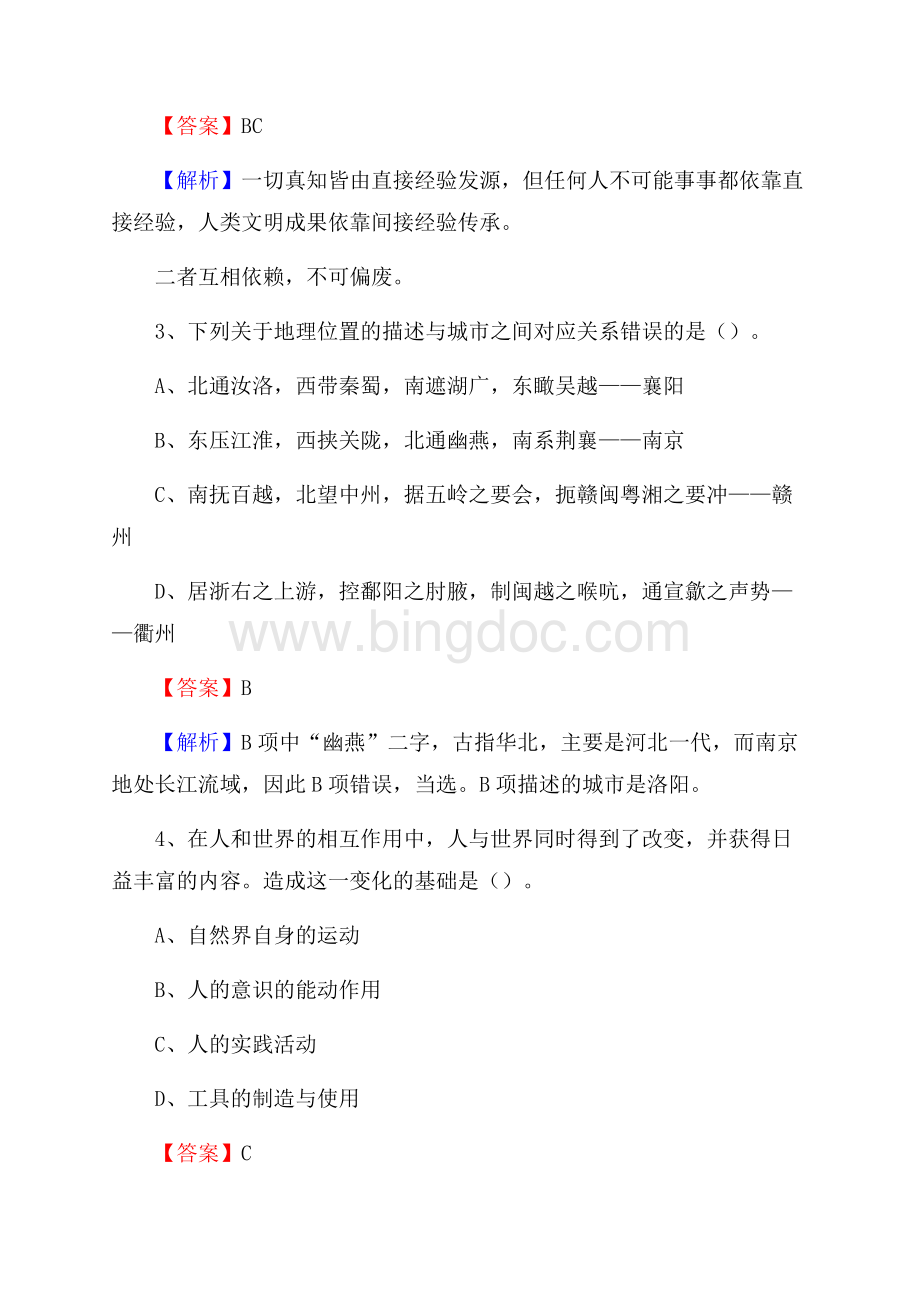 【答案】BC

【解析】一切真知皆由直接经验发源，但任何人不可能事事都依靠直接经验，人类文明成果依靠间接经验传承。

二者互相依赖，不可偏废。

3、下列关于地理位置的描述与城市之间对应关系错误的是（）。

A、北通汝洛，西带秦蜀，南遮湖广，东瞰吴越——襄阳

B、东压江淮，西挟关陇，北通幽燕，南系荆襄——南京

C、南抚百越，北望中州，据五岭之要会，扼赣闽粤湘之要冲——赣州

D、居浙右之上游，控鄱阳之肘腋，制闽越之喉吭，通宣歙之声势——衢州

www.bingdoc.com

【答案】B

【解析】B 项中“幽燕”二字，古指华北，主要是河北一代，而南京地处长江流域，因此 B 项错误，当选。B 项描述的城市是洛阳。

4、在人和世界的相互作用中，人与世界同时得到了改变，并获得日益丰富的内容。造成这一变化的基础是（）。

A、自然界自身的运动

B、人的意识的能动作用

C、人的实践活动

D、工具的制造与使用

【答案】C